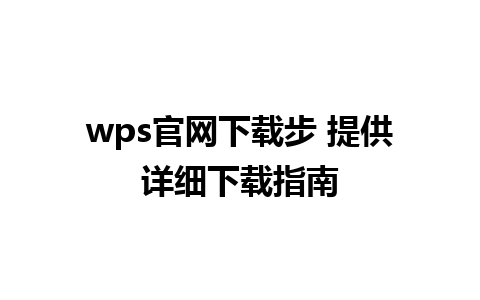 wps官网下载步 提供详细下载指南